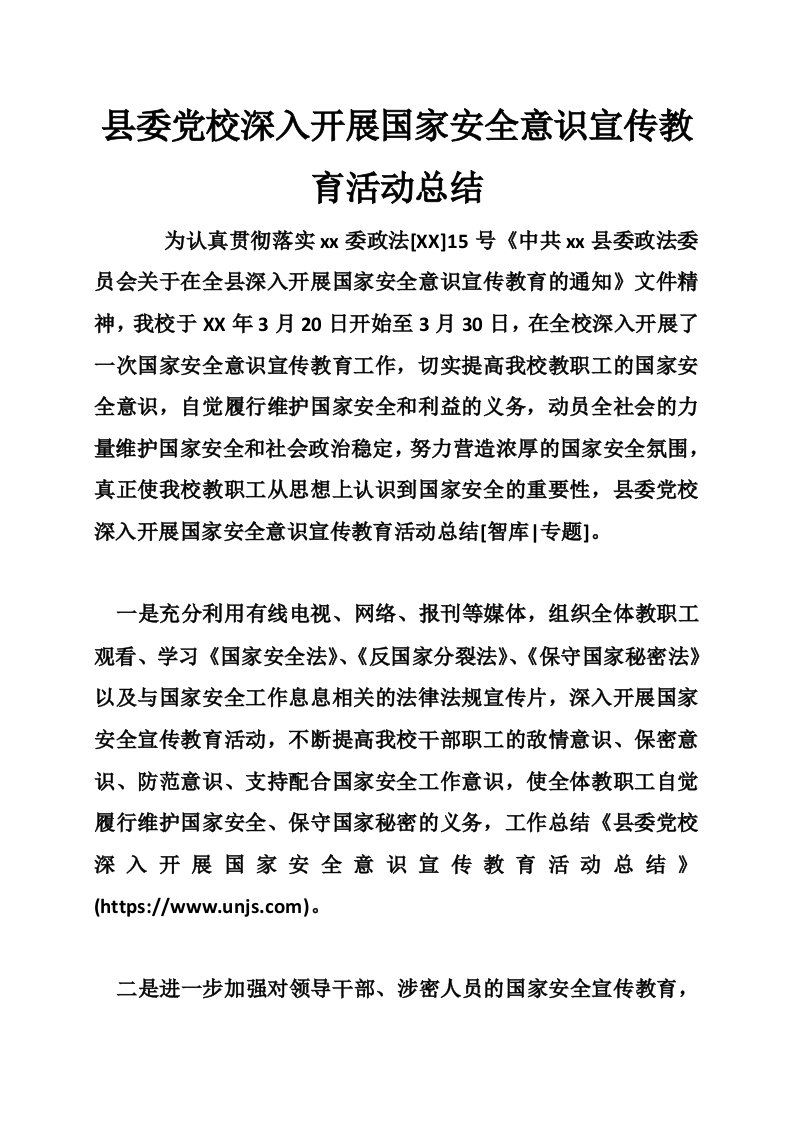 县委党校深入开展国家安全意识宣传教育活动总结

为认真贯彻落实xx委政法[XX]15号《中共xx县委政法委员会关于在全县深入开展国家安全意识宣传教育的通知》文件精神，我校于XX年3月20日开始至3月30日，在全校深入开展了一次国家安全意识宣传教育工作，切实提高我校教职工的国家安全意识，自觉履行维护国家安全和利益的义务，动员全社会的力量维护国家安全和社会政治稳定，努力营造浓厚的国家安全氛围，真正使我校教职工从思想上认识到国家安全的重要性，县委党校深入开展国家安全意识宣传教育活动总结[智库|专题]。

一是充分利用有线电视、网络、报刊等媒体，组织全体教职工观看、学习《国家安全法》、《反国家分裂法》、《保守国家秘密法》以及与国家安全工作息息相关的法律法规宣传片，深入开展国家安全宣传教育活动，不断提高我校干部职工的敌情意识、保密意识、防范意识、支持配合国家安全工作意识，使全体教职工自觉履行维护国家安全、保守国家秘密的义务，工作总结《县委党校深入开展国家安全意识宣传教育活动总结》(https://www.unjs.com)。

二是进一步加强对领导干部、涉密人员的国家安全宣传教育，